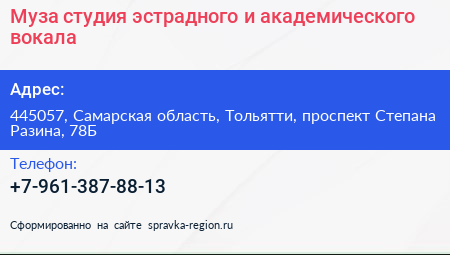 Муза студия эстрадного и академического вокала

Адрес:

445057, Самарская область, Тольятти, проспект Степана Разина, 78Б

Телефон:

+7-961-387-88-13

Сформированно на сайте spravka-region.ru